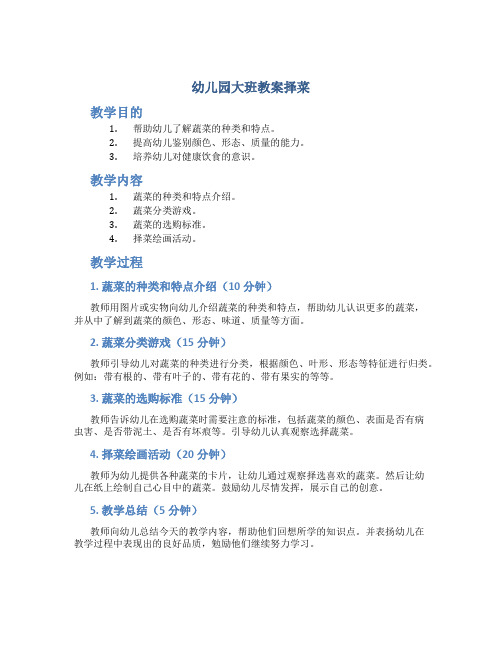 幼儿园大班教案择菜

教学目的

1. 帮助幼儿了解蔬菜的种类和特点。
2. 提高幼儿鉴别颜色、形态、质量的能力。
3. 培养幼儿对健康饮食的意识。

教学内容

1. 蔬菜的种类和特点介绍。
2. 蔬菜分类游戏。
3. 蔬菜的选购标准。
4. 择菜绘画活动。

教学过程

1. 蔬菜的种类和特点介绍（10 分钟）

教师用图片或实物向幼儿介绍蔬菜的种类和特点，帮助幼儿认识更多的蔬菜，并从中了解到蔬菜的颜色、形态、味道、质量等方面。

2. 蔬菜分类游戏（15 分钟）

教师引导幼儿对蔬菜的种类进行分类，根据颜色、叶形、形态等特征进行归类。例如：带有根的、带有叶子的、带有花的、带有果实的等等。

3. 蔬菜的选购标准（15 分钟）

教师告诉幼儿在选购蔬菜时需要注意的标准，包括蔬菜的颜色、表面是否有病虫害、是否带泥土、是否有坏痕等。引导幼儿认真观察选择蔬菜。

4. 择菜绘画活动（20 分钟）

教师为幼儿提供各种蔬菜的卡片，让幼儿通过观察择选喜欢的蔬菜。然后让幼儿在纸上绘制自己心目中的蔬菜。鼓励幼儿尽情发挥，展示自己的创意。

5. 教学总结（5 分钟）

教师向幼儿总结今天的教学内容，帮助他们回想所学的知识点。并表扬幼儿在教学过程中表现出的良好品质，勉励他们继续努力学习。